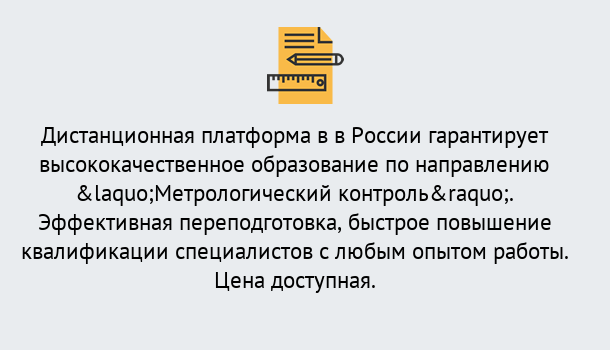 Дистанционная платформа в в России гарантирует высококачественное образование по направлению &laquo;Метрологический контроль&raquo;. Эффективная переподготовка, быстрое повышение квалификации специалистов с любым опытом работы. Цена доступная.